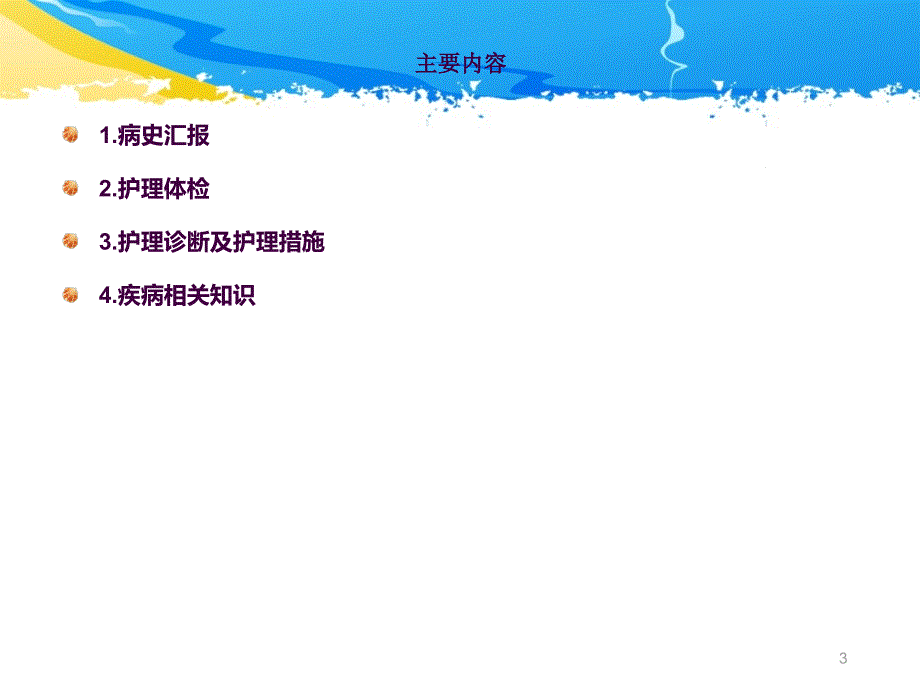 主要内容

1.病史汇报

2.护理体检

3.护理诊断及护理措施

4.疾病相关知识

3